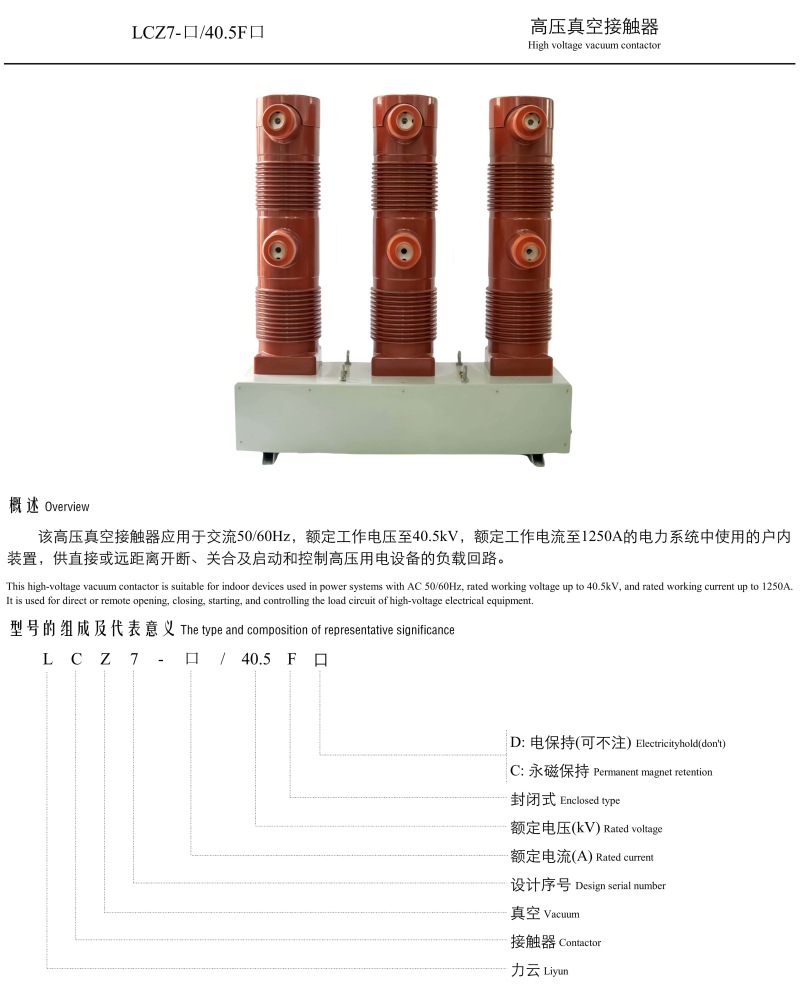 LCZ7-口/40.5F口

高压真空接触器
High voltage vacuum contactor

概述 Overview

该高压真空接触器应用于交流50/60Hz，额定工作电压至40.5kV，额定工作电流至1250A的电力系统中使用的户内装置，供直接或远距离开断、关合及启动和控制高压用电设备的负载回路。

This high-voltage vacuum contactor is suitable for indoor devices used in power systems with AC 50/60Hz, rated working voltage up to 40.5kV, and rated working current up to 1250A. It is used for direct or remote opening, closing, starting, and controlling the load circuit of high-voltage electrical equipment.

型号的组成及代表意义 The type and composition of representative significance

L C Z 7 - 口 / 40.5 F 口

D: 电保持(可不注) Electricityhold(don't)
C: 永磁保持 Permanent magnet retention
封闭式 Enclosed type
额定电压(kV) Rated voltage
额定电流(A) Rated current
设计序号 Design serial number
真空 Vacuum
接触器 Contactor
力云 Liyun